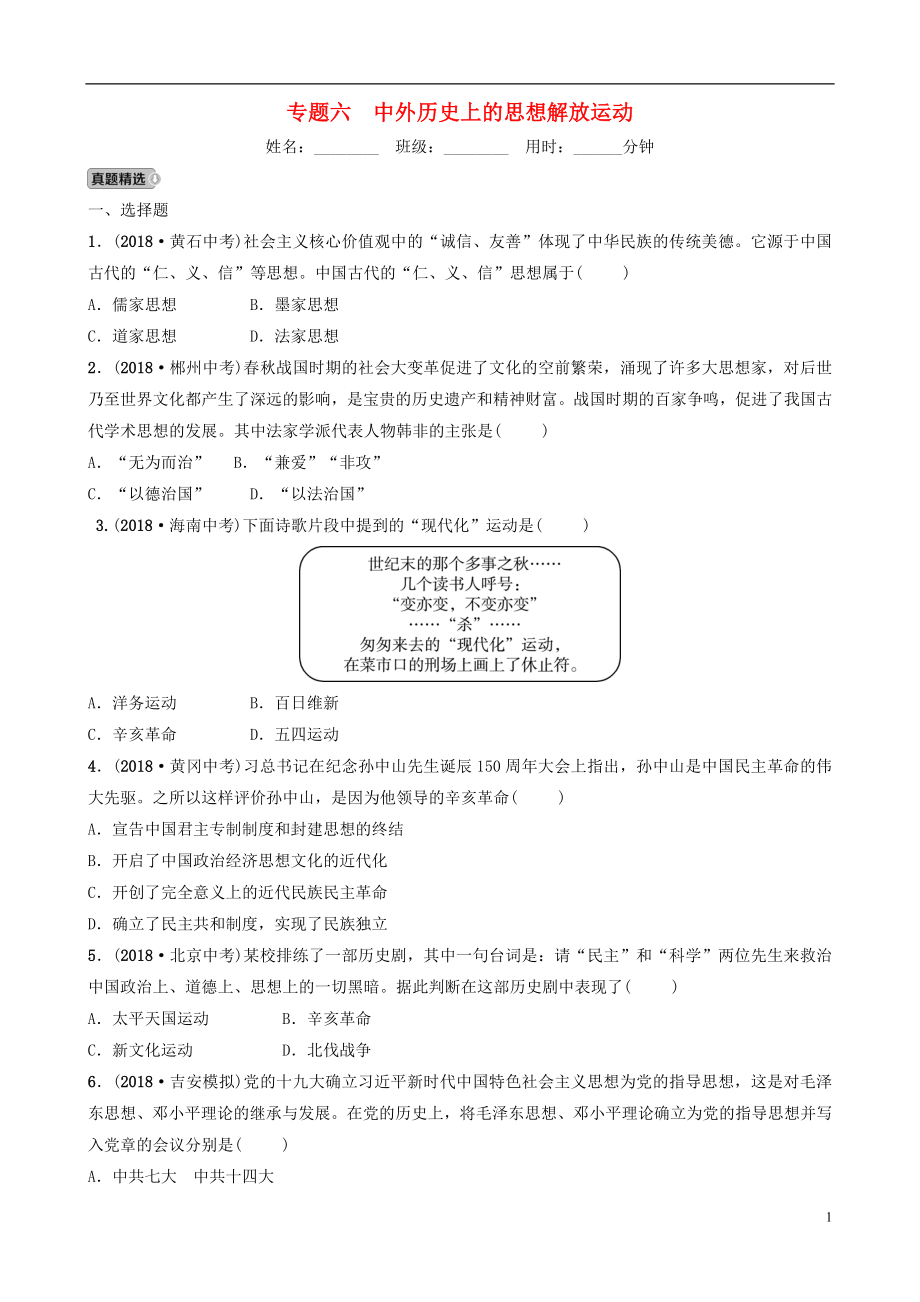 专题六　中外历史上的思想解放运动

姓名：________　班级：________　用时：______分钟

真题精选

一、选择题

1．(2018·黄石中考)社会主义核心价值观中的“诚信、友善”体现了中华民族的传统美德。它源于中国古代的“仁、义、信”等思想。中国古代的“仁、义、信”思想属于(　　)

A．儒家思想　　B．墨家思想

C．道家思想　　D．法家思想

2．(2018·郴州中考)春秋战国时期的社会大变革促进了文化的空前繁荣，涌现了许多大思想家，对后世乃至世界文化都产生了深远的影响，是宝贵的历史遗产和精神财富。战国时期的百家争鸣，促进了我国古代学术思想的发展。其中法家学派代表人物韩非的主张是(　　)

A．“无为而治”　B．“兼爱”“非攻”

C．“以德治国”　D．“以法治国”

3.(2018·海南中考)下面诗歌片段中提到的“现代化”运动是(　　)

世纪末的那个多事之秋……
几个读书人呼号：
“变亦变，不变亦变”
……“杀”……
匆匆来去的“现代化”运动，
在菜市口的刑场上画上了休止符。

A．洋务运动　　B．百日维新

C．辛亥革命　　D．五四运动

4．(2018·黄冈中考)习总书记在纪念孙中山先生诞辰150周年大会上指出，孙中山是中国民主革命的伟大先驱。之所以这样评价孙中山，是因为他领导的辛亥革命(　　)

A．宣告中国君主专制制度和封建思想的终结

B．开启了中国政治经济思想文化的近代化

C．开创了完全意义上的近代民族民主革命

D．确立了民主共和制度，实现了民族独立

5．(2018·北京中考)某校排练了一部历史剧，其中一句台词是：请“民主”和“科学”两位先生来救治中国政治上、道德上、思想上的一切黑暗。据此判断在这部历史剧中表现了(　　)

A．太平天国运动　　B．辛亥革命

C．新文化运动　　D．北伐战争

6．(2018·吉安模拟)党的十九大确立习近平新时代中国特色社会主义思想为党的指导思想，这是对毛泽东思想、邓小平理论的继承与发展。在党的历史上，将毛泽东思想、邓小平理论确立为党的指导思想并写入党章的会议分别是(　　)

A．中共七大　中共十四大

1